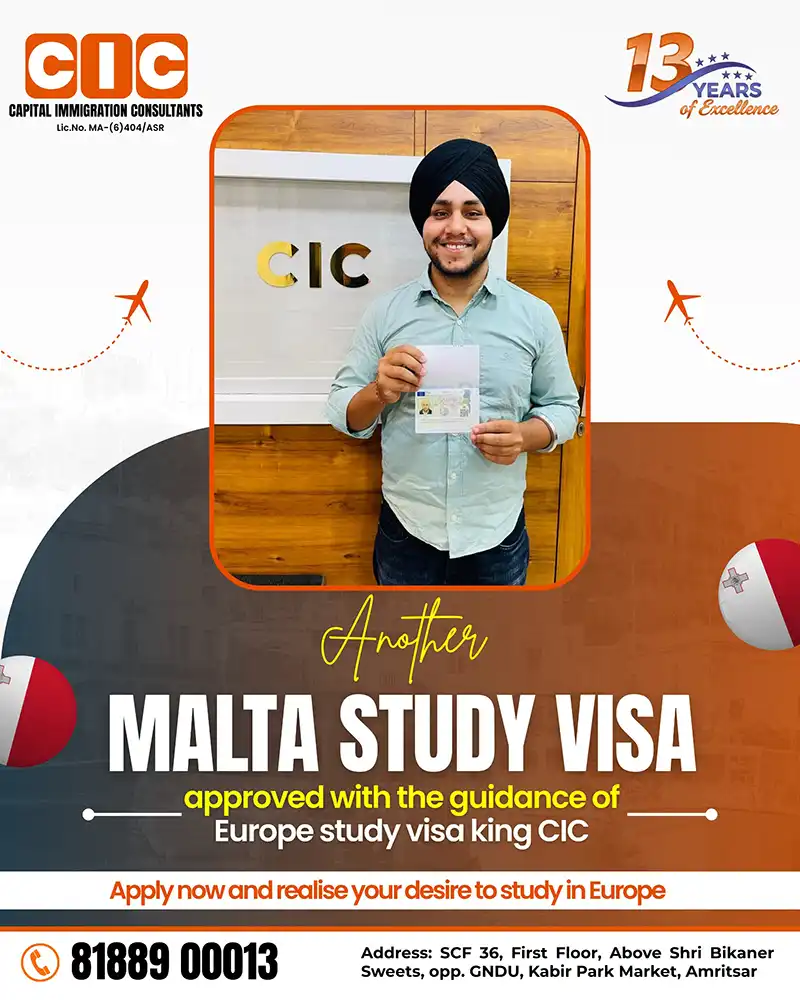 CIC
CAPITAL IMMIGRATION CONSULTANTS
Lic.No. MA-(6)404/ASR

13 YEARS of Excellence

CIC

Another
MALTA STUDY VISA
approved with the guidance of
Europe study visa king CIC

Apply now and realise your desire to study in Europe

81889 00013

Address: SCF 36, First Floor, Above Shri Bikaner Sweets, opp. GNDU, Kabir Park Market, Amritsar